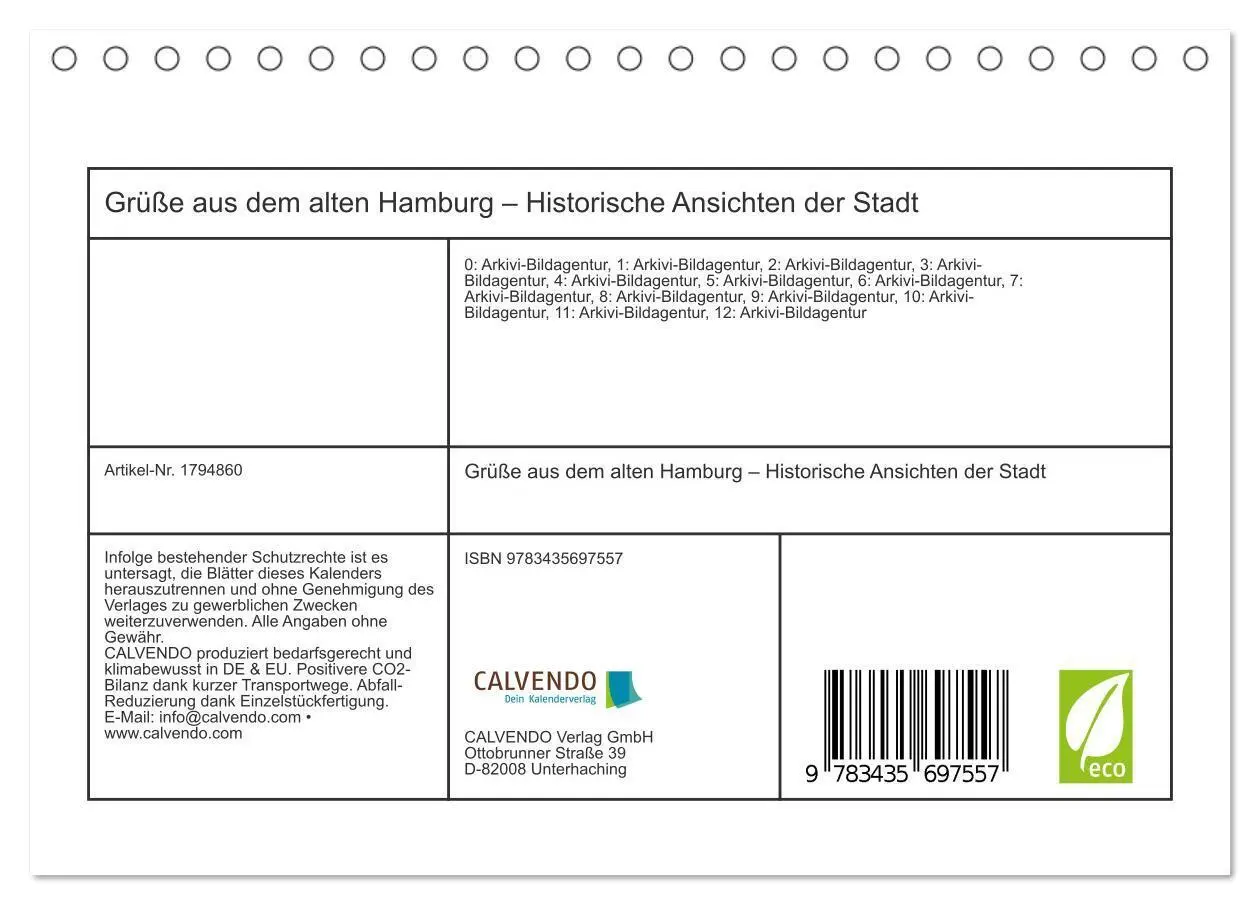 Grüße aus dem alten Hamburg – Historische Ansichten der Stadt

0: Arkivi-Bildagentur, 1: Arkivi-Bildagentur, 2: Arkivi-Bildagentur, 3: Arkivi-Bildagentur, 4: Arkivi-Bildagentur, 5: Arkivi-Bildagentur, 6: Arkivi-Bildagentur, 7: Arkivi-Bildagentur, 8: Arkivi-Bildagentur, 9: Arkivi-Bildagentur, 10: Arkivi-Bildagentur, 11: Arkivi-Bildagentur, 12: Arkivi-Bildagentur

Artikel-Nr. 1794860

Grüße aus dem alten Hamburg – Historische Ansichten der Stadt

Infolge bestehender Schutzrechte ist es untersagt, die Blätter dieses Kalenders herauszutrennen und ohne Genehmigung des Verlages zu gewerblichen Zwecken weiterzuverwenden. Alle Angaben ohne Gewähr.
CALVENDO produziert bedarfsgerecht und klimabewusst in DE & EU. Positivere CO2-Bilanz dank kurzer Transportwege. Abfall-Reduzierung dank Einzelstückfertigung.
E-Mail: info@calvendo.com • www.calvendo.com

ISBN 9783435697557

CALVENDO
Dein Kalenderverlag

CALVENDO Verlag GmbH
Ottobrunner Straße 39
D-82008 Unterhaching

9 783435 697557

eco